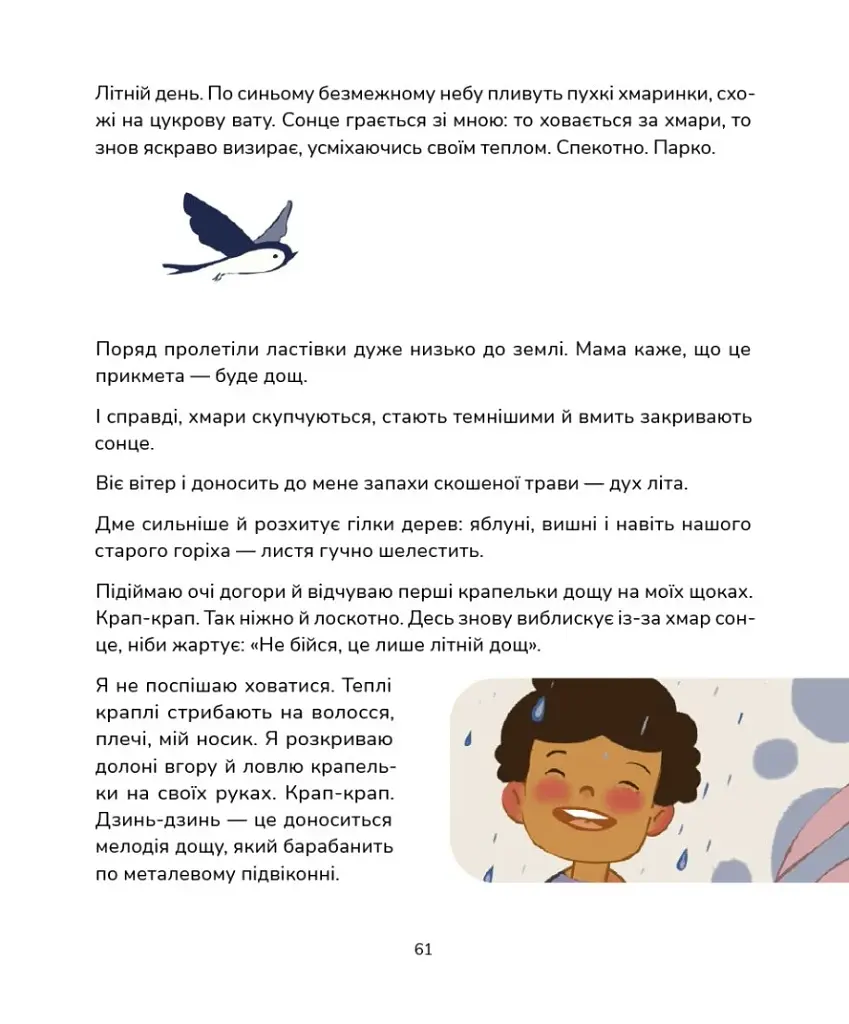 Літній день. По синьому безмежному небу пливуть пухкі хмаринки, схожі на цукрову вату. Сонце грається зі мною: то ховається за хмари, то знов яскраво визирає, усміхаючись своїм теплом. Спекотно. Парко.

Поряд пролетіли ластівки дуже низько до землі. Мама каже, що це прикмета — буде дощ.

І справді, хмари скупчуються, стають темнішими й вмить закривають сонце.

Віє вітер і доносить до мене запахи скошеної трави — дух літа.

Дме сильніше й розхитує гілки дерев: яблуні, вишні і навіть нашого старого горіха — листя гучно шелестить.

Підіймаю очі догори й відчуваю перші крапельки дощу на моїх щоках. Крап-крап. Так ніжно й лоскотно. Десь знову виблискує із-за хмар сонце, ніби жартує: «Не бійся, це лише літній дощ».

Я не поспішаю ховатися. Теплі краплі стрибають на волосся, плечі, мій носик. Я розкриваю долоні вгору й ловлю крапельки на своїх руках. Крап-крап. Дзинь-дзинь — це доноситься мелодія дощу, який барабанить по металевому підвіконні.

61